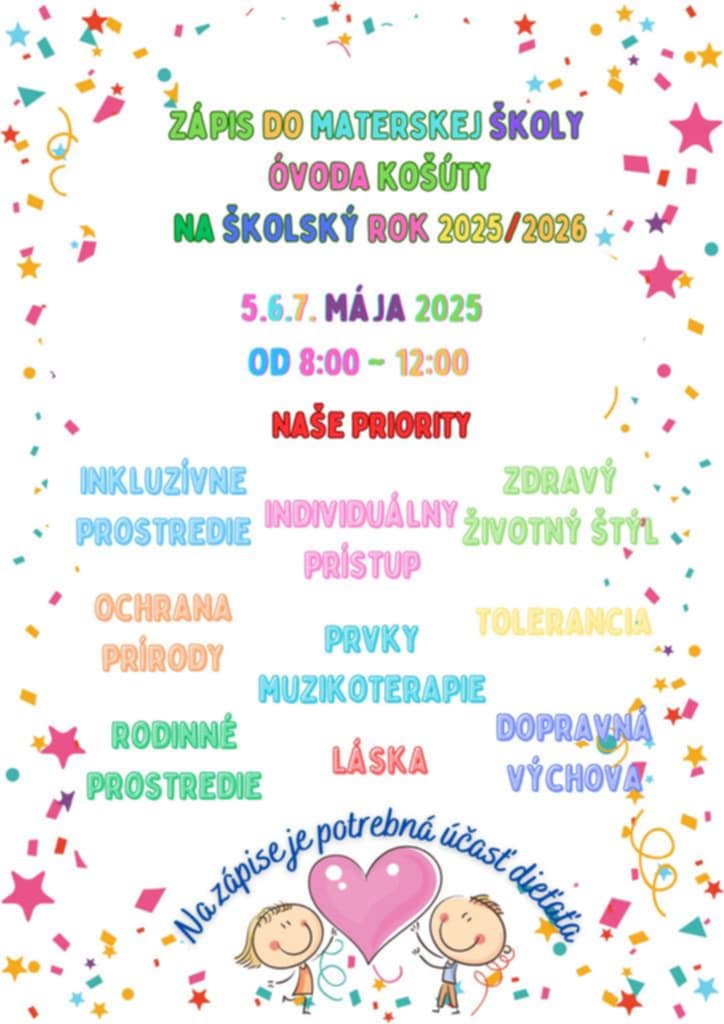 ZÁPIS DO MATERSKEJ ŠKOLY
ÓVODA KOŠÚTY
NA ŠKOLSKÝ ROK 2025/2026

5.6.7. MÁJA 2025
OD 8:00 - 12:00

NAŠE PRIORITY

INKLUZÍVNE PROSTREDIE

INDIVIDUÁLNY PRÍSTUP

ZDRAVÝ ŽIVOTNÝ ŠTÝL

OCHRANA PRÍRODY

PRVKY MUZIKOTERAPIE

TOLERANCIA

RODINNÉ PROSTREDIE

LÁSKA

DOPRAVNÁ VÝCHOVA

Na zápise je potrebná účasť dieťaťa